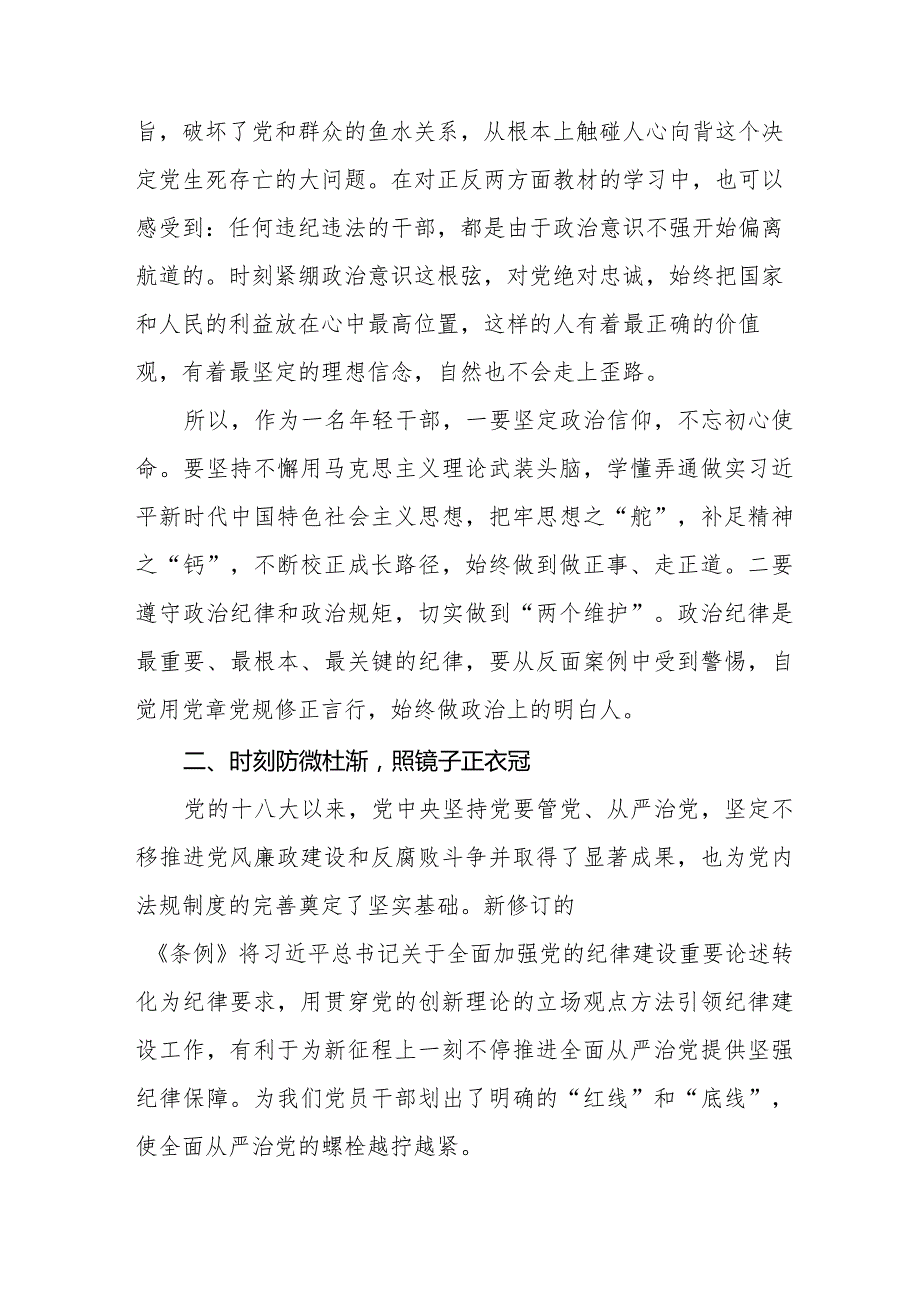 旨，破坏了党和群众的鱼水关系，从根本上触碰人心向背这个决定党生死存亡的大问题。在对正反两方面教材的学习中，也可以感受到：任何违纪违法的干部，都是由于政治意识不强开始偏离航道的。时刻紧绷政治意识这根弦，对党绝对忠诚，始终把国家和人民的利益放在心中最高位置，这样的人有着最正确的价值观，有着最坚定的理想信念，自然也不会走上歪路。

所以，作为一名年轻干部，一要坚定政治信仰，不忘初心使命。要坚持不懈用马克思主义理论武装头脑，学懂弄通做实习近平新时代中国特色社会主义思想，把牢思想之“舵”，补足精神之“钙”，不断校正成长路径，始终做到做正事、走正道。二要遵守政治纪律和政治规矩，切实做到“两个维护”。政治纪律是最重要、最根本、最关键的纪律，要从反面案例中受到警惕，自觉用党章党规修正言行，始终做政治上的明白人。

二、时刻防微杜渐，照镜子正衣冠

党的十八大以来，党中央坚持党要管党、从严治党，坚定不移推进党风廉政建设和反腐败斗争并取得了显著成果，也为党内法规制度的完善奠定了坚实基础。新修订的

《条例》将习近平总书记关于全面加强党的纪律建设重要论述转化为纪律要求，用贯穿党的创新理论的立场观点方法引领纪律建设工作，有利于为新征程上一刻不停推进全面从严治党提供坚强纪律保障。为我们党员干部划出了明确的“红线”和“底线”，使全面从严治党的螺栓越拧越紧。